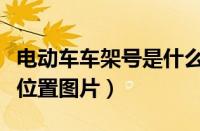 电动车车架号是什么
位置图片）